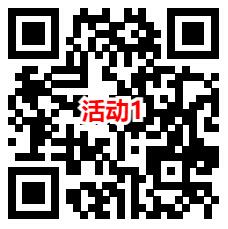 活动1